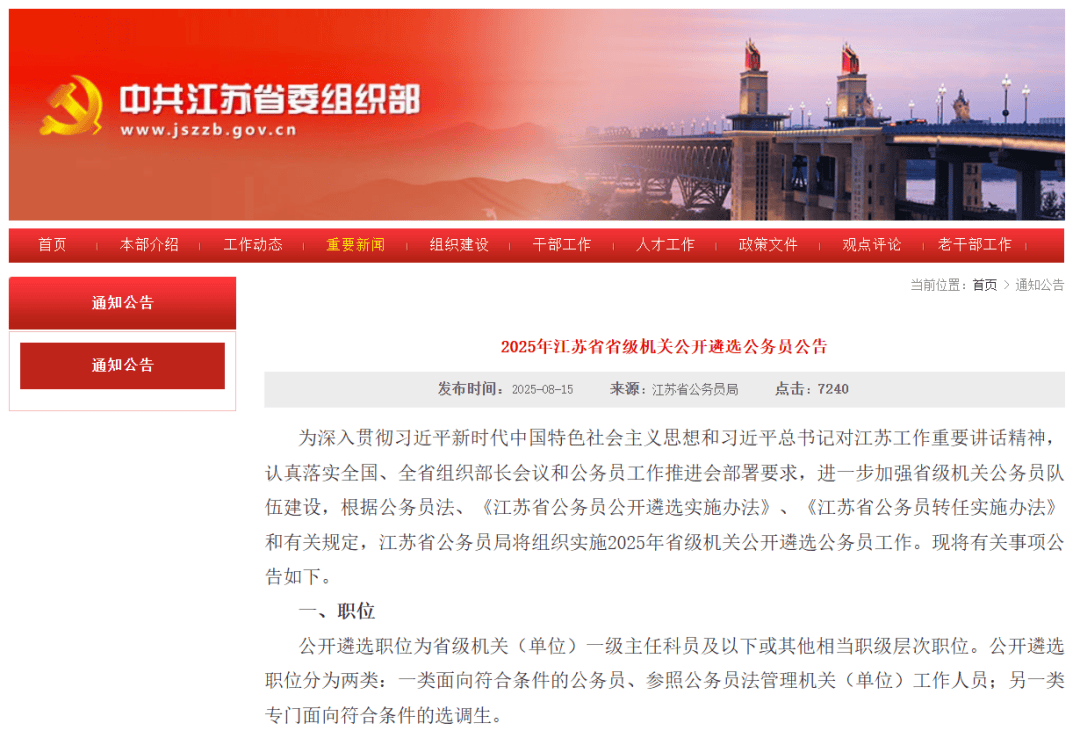 中共江苏省委组织部
www.jszzb.gov.cn

首页 本部介绍 工作动态 重要新闻 组织建设 干部工作 人才工作 政策文件 观点评论 老干部工作

通知公告

通知公告

当前位置：首页 > 通知公告

2025年江苏省省级机关公开遴选公务员公告

发布时间：2025-08-15 来源：江苏省公务员局 点击：7240

为深入贯彻习近平新时代中国特色社会主义思想和习近平总书记对江苏工作重要讲话精神，认真落实全国、全省组织部长会议和公务员工作推进会部署要求，进一步加强省级机关公务员队伍建设，根据公务员法、《江苏省公务员公开遴选实施办法》、《江苏省公务员转任实施办法》和有关规定，江苏省公务员局将组织实施2025年省级机关公开遴选公务员工作。现将有关事项公告如下。

一、职位

公开遴选职位为省级机关（单位）一级主任科员及以下或其他相当职级层次职位。公开遴选职位分为两类：一类面向符合条件的公务员、参照公务员法管理机关（单位）工作人员；另一类专门面向符合条件的选调生。